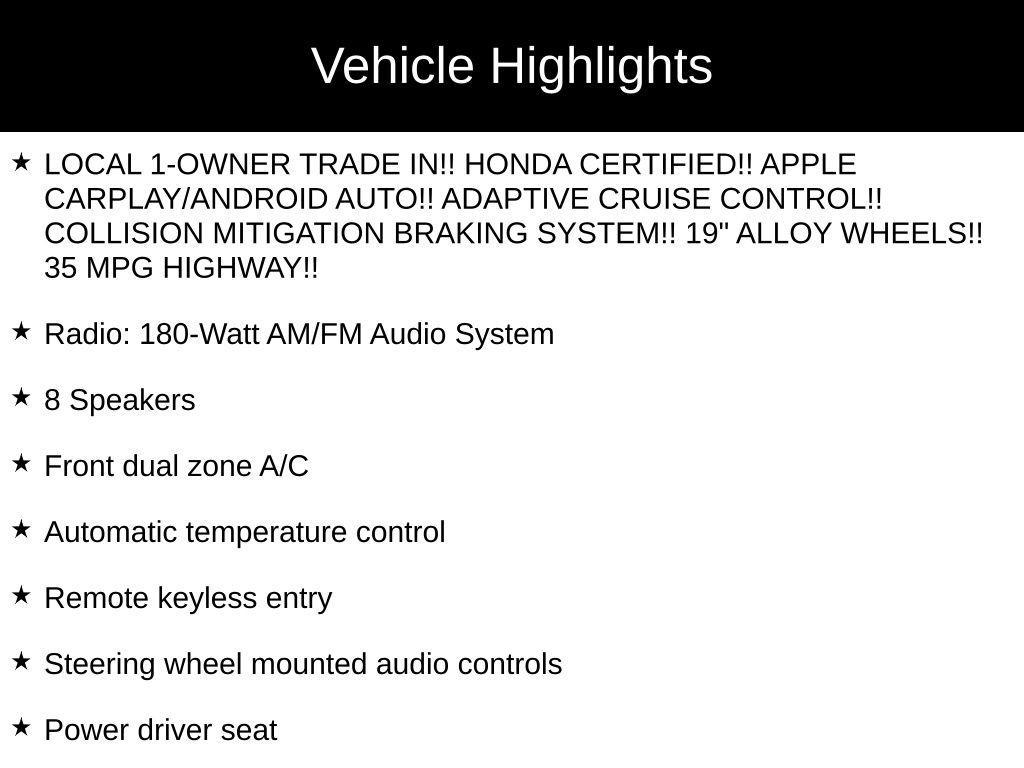 Vehicle Highlights

★ LOCAL 1-OWNER TRADE IN!! HONDA CERTIFIED!! APPLE CARPLAY/ANDROID AUTO!! ADAPTIVE CRUISE CONTROL!! COLLISION MITIGATION BRAKING SYSTEM!! 19" ALLOY WHEELS!! 35 MPG HIGHWAY!!

★ Radio: 180-Watt AM/FM Audio System

★ 8 Speakers

★ Front dual zone A/C

★ Automatic temperature control

★ Remote keyless entry

★ Steering wheel mounted audio controls

★ Power driver seat